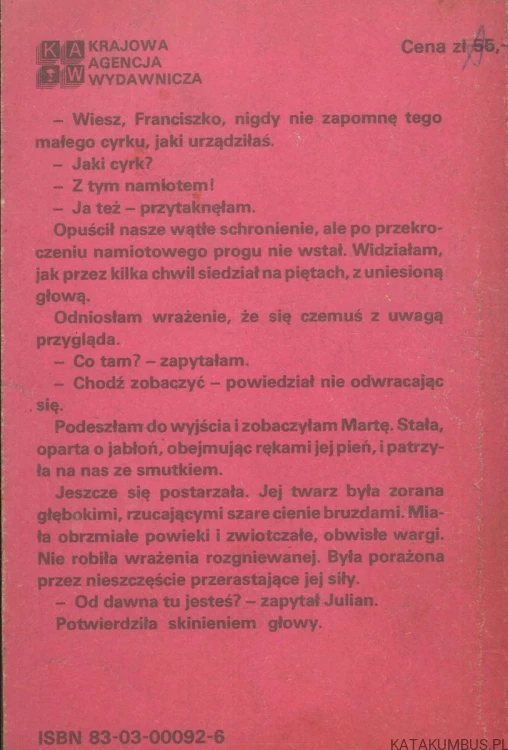 KAW KRAJOWA AGENCJA WYDAWNICZA

Cena zł 55,-

– Wiesz, Franciszko, nigdy nie zapomnę tego małego cyrku, jaki urządziłaś.
– Jaki cyrk?
– Z tym namiotem!
– Ja też – przytaknęłam.
Opuścił nasze wątłe schronienie, ale po przekroczeniu namiotowego progu nie wstał. Widziałam, jak przez kilka chwil siedział na piętach, z uniesioną głową.
Odniosłam wrażenie, że się czemuś z uwagą przygląda.
– Co tam? – zapytałam.
– Chodź zobaczyć – powiedział nie odwracając się.
Podeszłam do wyjścia i zobaczyłam Martę. Stała, oparta o jabłoń, obejmując rękami jej pień, i patrzyła na nas ze smutkiem.
Jeszcze się postarzała. Jej twarz była zorana głębokimi, rzucającymi szare cienie bruzdami. Miała obrzmiałe powieki i zwiotczałe, obwisłe wargi. Nie robiła wrażenia rozgniewanej. Była porażona przez nieszczęście przerastające jej siły.
– Od dawna tu jesteś? – zapytał Julian.
Potwierdziła skinieniem głowy.

ISBN 83-03-00092-6

KATAKUMBUS.PL